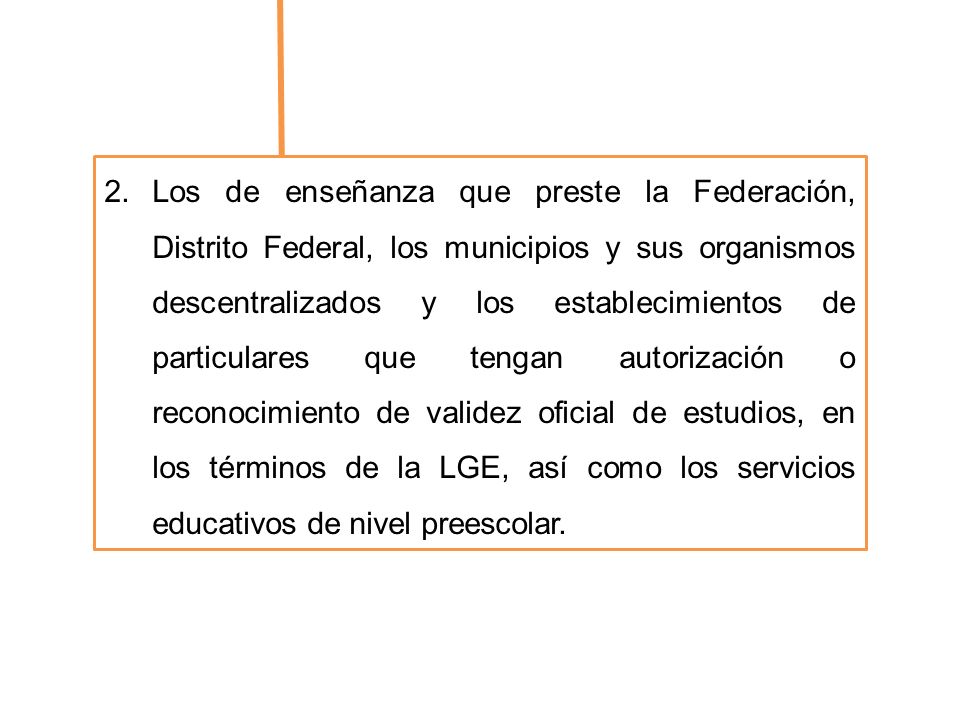 2. Los de enseñanza que preste la Federación, Distrito Federal, los municipios y sus organismos descentralizados y los establecimientos de particulares que tengan autorización o reconocimiento de validez oficial de estudios, en los términos de la LGE, así como los servicios educativos de nivel preescolar.